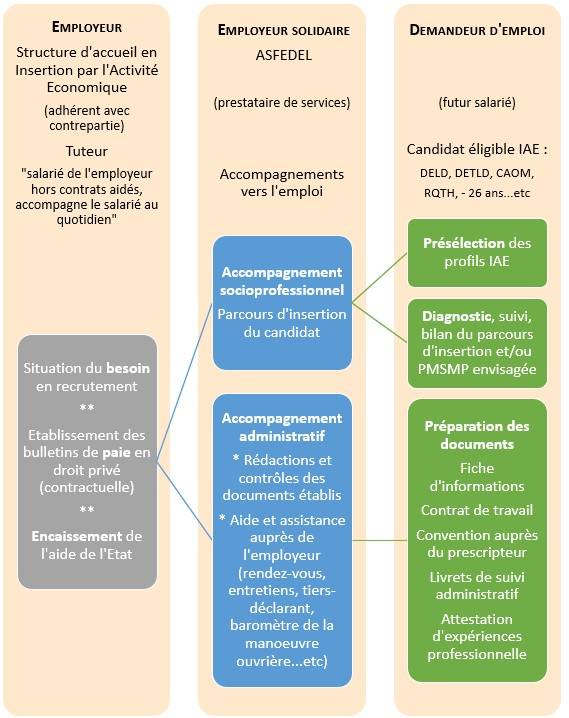 EMPLOYEUR

Structure d'accueil en Insertion par l'Activité Economique

(adhérent avec contrepartie)

Tuteur

"salarié de l'employeur hors contrats aidés, accompagne le salarié au quotidien"

Situation du besoin en recrutement

**

Etablissement des bulletins de paie en droit privé (contractuelle)

**

Encaissement de l'aide de l'Etat

EMPLOYEUR SOLIDAIRE

ASFEDEL

(prestataire de services)

Accompagnements vers l'emploi

Accompagnement socioprofessionnel

Parcours d'insertion du candidat

Accompagnement administratif

* Rédactions et contrôles des documents établis

* Aide et assistance auprès de l'employeur (rendez-vous, entretiens, tiers-déclarant, baromètre de la manoeuvre ouvrière...etc)

DEMANDEUR D'EMPLOI

(futur salarié)

Candidat éligible IAE :

DELD, DETLD, CAOM, RQTH, - 26 ans...etc

Présélection des profils IAE

Diagnostic, suivi, bilan du parcours d'insertion et/ou PMSMP envisagée

Préparation des documents

Fiche d'informations

Contrat de travail

Convention auprès du prescripteur

Livrets de suivi administratif

Attestation d'expériences professionnelle